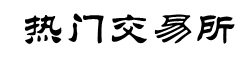 热门交易所